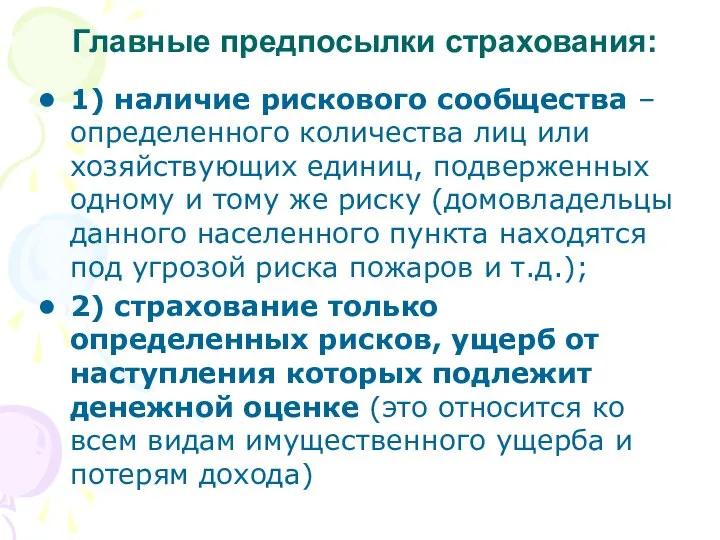 Главные предпосылки страхования:

• 1) наличие рискового сообщества – определенного количества лиц или хозяйствующих единиц, подверженных одному и тому же риску (домовладельцы данного населенного пункта находятся под угрозой риска пожаров и т.д.);

• 2) страхование только определенных рисков, ущерб от наступления которых подлежит денежной оценке (это относится ко всем видам имущественного ущерба и потерям дохода)